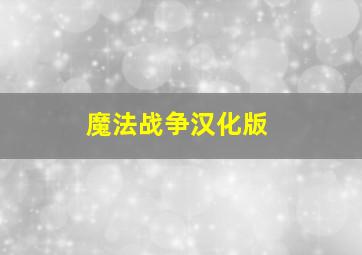 魔法战争汉化版